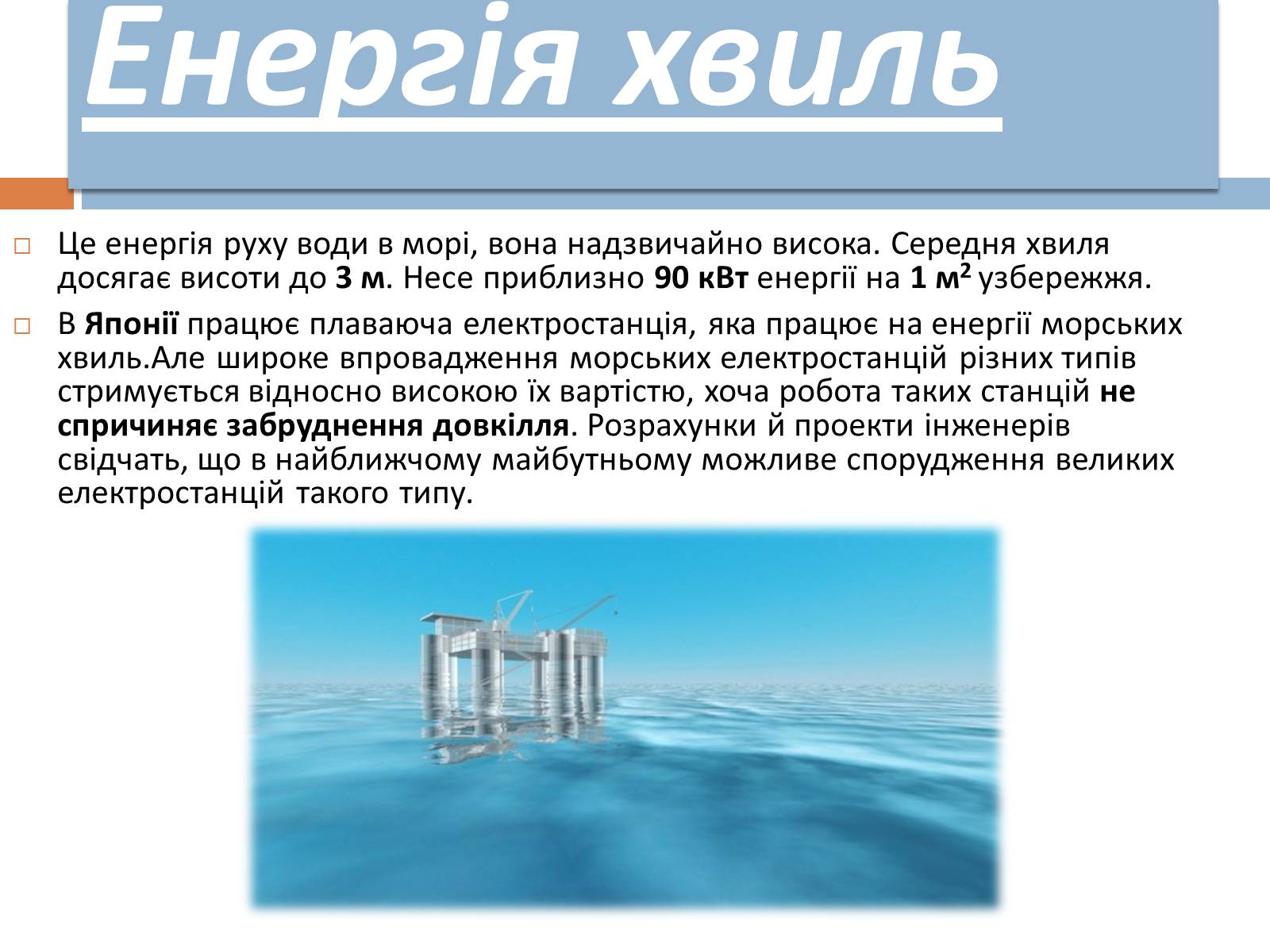 Енергія хвиль

Це енергія руху води в морі, вона надзвичайно висока. Середня хвиля досягає висоти до 3 м. Несе приблизно 90 кВт енергії на 1 $м^2$ узбережжя.

В Японії працює плаваюча електростанція, яка працює на енергії морських хвиль.Але широке впровадження морських електростанцій різних типів стримується відносно високою їх вартістю, хоча робота таких станцій не спричиняє забруднення довкілля. Розрахунки й проекти інженерів свідчать, що в найближчому майбутньому можливе спорудження великих електростанцій такого типу.